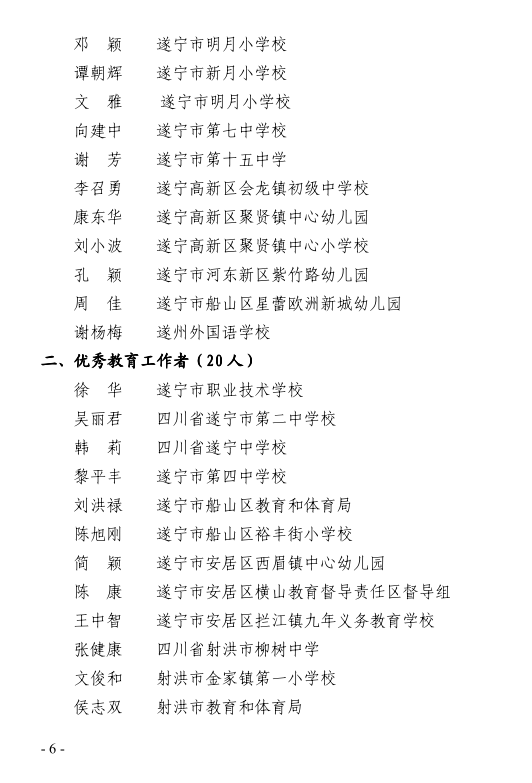 邓 颖　遂宁市明月小学校
谭朝辉　遂宁市新月小学校
文 雅　遂宁市明月小学校
向建中　遂宁市第七中学校
谢 芳　遂宁市第十五中学
李召勇　遂宁高新区会龙镇初级中学校
康东华　遂宁高新区聚贤镇中心幼儿园
刘小波　遂宁高新区聚贤镇中心小学校
孔 颖　遂宁市河东新区紫竹路幼儿园
周 佳　遂宁市船山区星蕾欧洲新城幼儿园
谢杨梅　遂州外国语学校

二、优秀教育工作者（20人）

徐 华　遂宁市职业技术学校
吴丽君　四川省遂宁市第二中学校
韩 莉　四川省遂宁中学校
黎平丰　遂宁市第四中学校
刘洪禄　遂宁市船山区教育和体育局
陈旭刚　遂宁市船山区裕丰街小学校
简 颖　遂宁市安居区西眉镇中心幼儿园
陈 康　遂宁市安居区横山教育督导责任区督导组
王中智　遂宁市安居区拦江镇九年义务教育学校
张健康　四川省射洪市柳树中学
文俊和　射洪市金家镇第一小学校
侯志双　射洪市教育和体育局

- 6 -